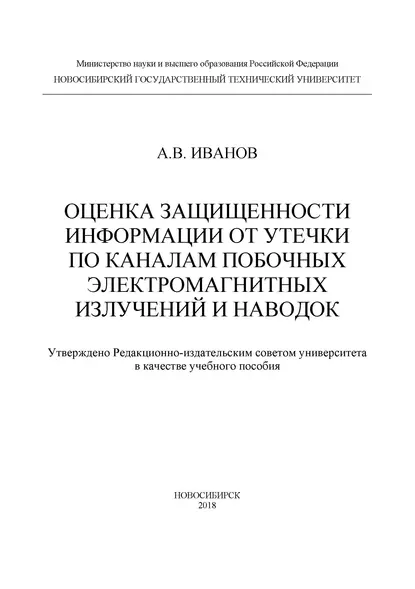 Министерство науки и высшего образования Российской Федерации
НОВОСИБИРСКИЙ ГОСУДАРСТВЕННЫЙ ТЕХНИЧЕСКИЙ УНИВЕРСИТЕТ

А.В. ИВАНОВ

ОЦЕНКА ЗАЩИЩЕННОСТИ ИНФОРМАЦИИ ОТ УТЕЧКИ ПО КАНАЛАМ ПОБОЧНЫХ ЭЛЕКТРОМАГНИТНЫХ ИЗЛУЧЕНИЙ И НАВОДОК

Утверждено Редакционно-издательским советом университета в качестве учебного пособия

НОВОСИБИРСК
2018